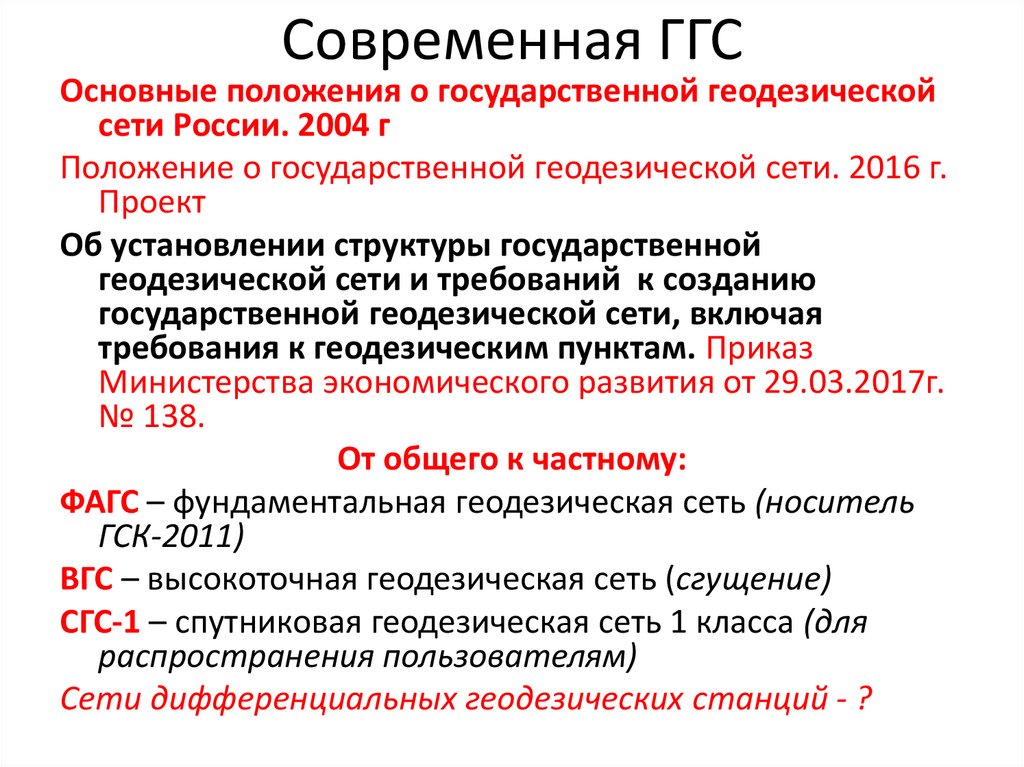 Современная ГГС

Основные положения о государственной геодезической сети России. 2004 г

Положение о государственной геодезической сети. 2016 г. Проект

Об установлении структуры государственной геодезической сети и требований к созданию государственной геодезической сети, включая требования к геодезическим пунктам. Приказ Министерства экономического развития от 29.03.2017г. № 138.

От общего к частному:

ФАГС – фундаментальная геодезическая сеть (носитель ГСК-2011)

ВГС – высокоточная геодезическая сеть (сгущение)

СГС-1 – спутниковая геодезическая сеть 1 класса (для распространения пользователям)

Сети дифференциальных геодезических станций - ?